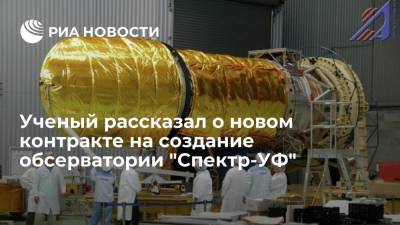 РИА НОВОСТИ

Ученый рассказал о новом контракте на создание обсерватории "Спектр-УФ"